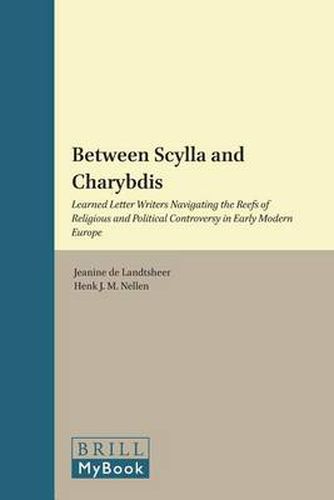 Between Scylla and Charybdis

Learned Letter Writers Navigating the Reefs of Religious and Political Controversy in Early Modern Europe

Jeanine de Landtsheer
Henk J. M. Nellen

BRILL
MyBook